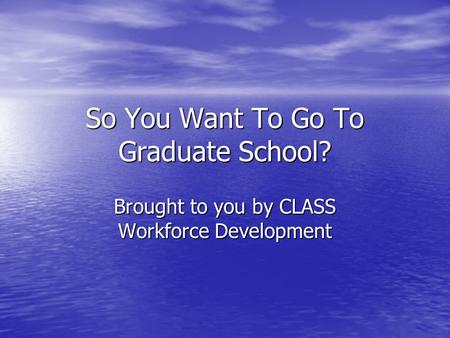 So You Want To Go To Graduate School?

Brought to you by CLASS Workforce Development